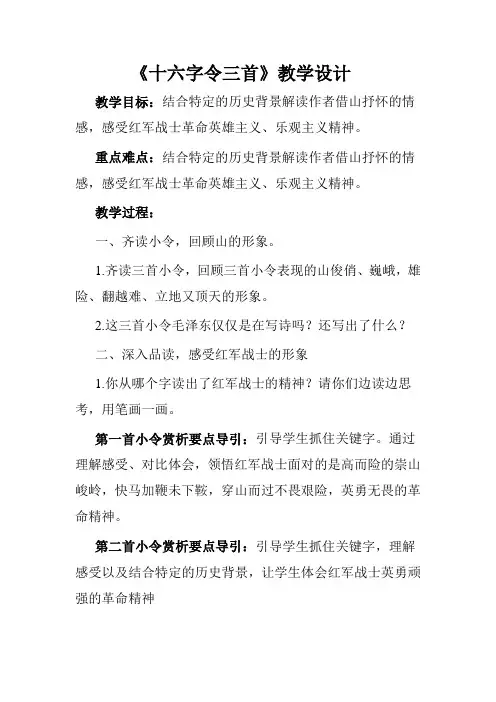 《十六字令三首》教学设计

教学目标：结合特定的历史背景解读作者借山抒怀的情感，感受红军战士革命英雄主义、乐观主义精神。

重点难点：结合特定的历史背景解读作者借山抒怀的情感，感受红军战士革命英雄主义、乐观主义精神。

教学过程：

一、齐读小令，回顾山的形象。

1.齐读三首小令，回顾三首小令表现的山俊俏、巍峨，雄险、翻越难、立地又顶天的形象。

2.这三首小令毛泽东仅仅是在写诗吗？还写出了什么？

二、深入品读，感受红军战士的形象

1.你从哪个字读出了红军战士的精神？请你们边读边思考，用笔画一画。

第一首小令赏析要点导引：引导学生抓住关键字。通过理解感受、对比体会，领悟红军战士面对的是高而险的崇山峻岭，快马加鞭未下鞍，穿山而过不畏艰险，英勇无畏的革命精神。

第二首小令赏析要点导引：引导学生抓住关键字，理解感受以及结合特定的历史背景，让学生体会红军战士英勇顽强的革命精神